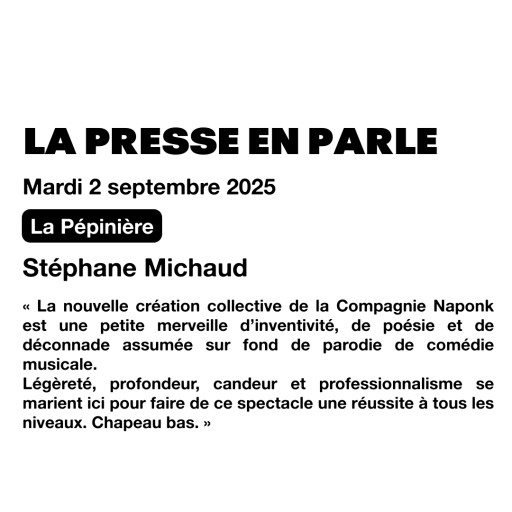 LA PRESSE EN PARLE

Mardi 2 septembre 2025

La Pépinière

Stéphane Michaud

« La nouvelle création collective de la Compagnie Naponk est une petite merveille d'inventivité, de poésie et de déconnade assumée sur fond de parodie de comédie musicale.
Légèreté, profondeur, candeur et professionnalisme se marient ici pour faire de ce spectacle une réussite à tous les niveaux. Chapeau bas. »